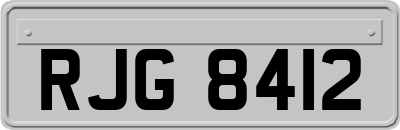 RJG 8412